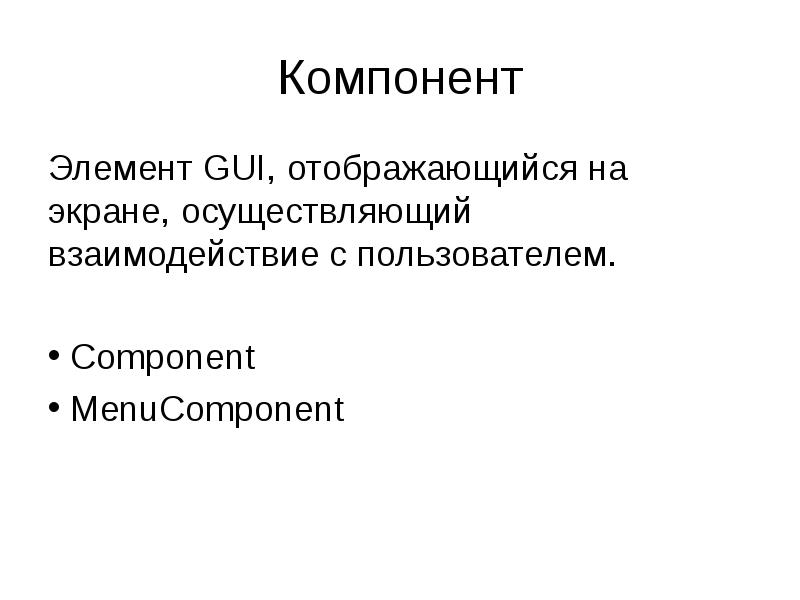 Компонент

Элемент GUI, отображающийся на экране, осуществляющий взаимодействие с пользователем.

• Component
• MenuComponent